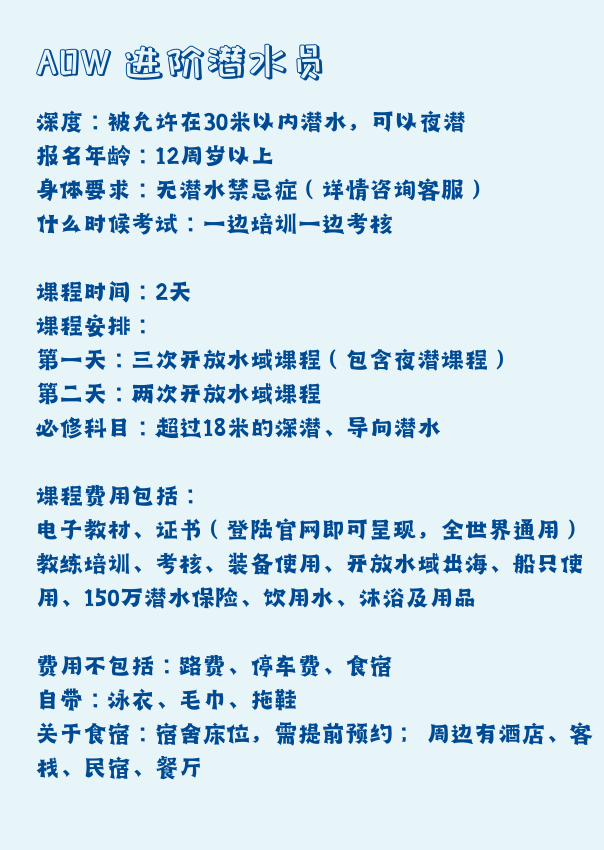 AOW 进阶潜水员

深度：被允许在30米以内潜水，可以夜潜
报名年龄：12周岁以上
身体要求：无潜水禁忌症（详情咨询客服）
什么时候考试：一边培训一边考核

课程时间：2天
课程安排：
第一天：三次开放水域课程（包含夜潜课程）
第二天：两次开放水域课程
必修科目：超过18米的深潜、导向潜水

课程费用包括：
电子教材、证书（登陆官网即可呈现，全世界通用）
教练培训、考核、装备使用、开放水域出海、船只使用、150万潜水保险、饮用水、沐浴及用品

费用不包括：路费、停车费、食宿
自带：泳衣、毛巾、拖鞋
关于食宿：宿舍床位，需提前预约： 周边有酒店、客栈、民宿、餐厅